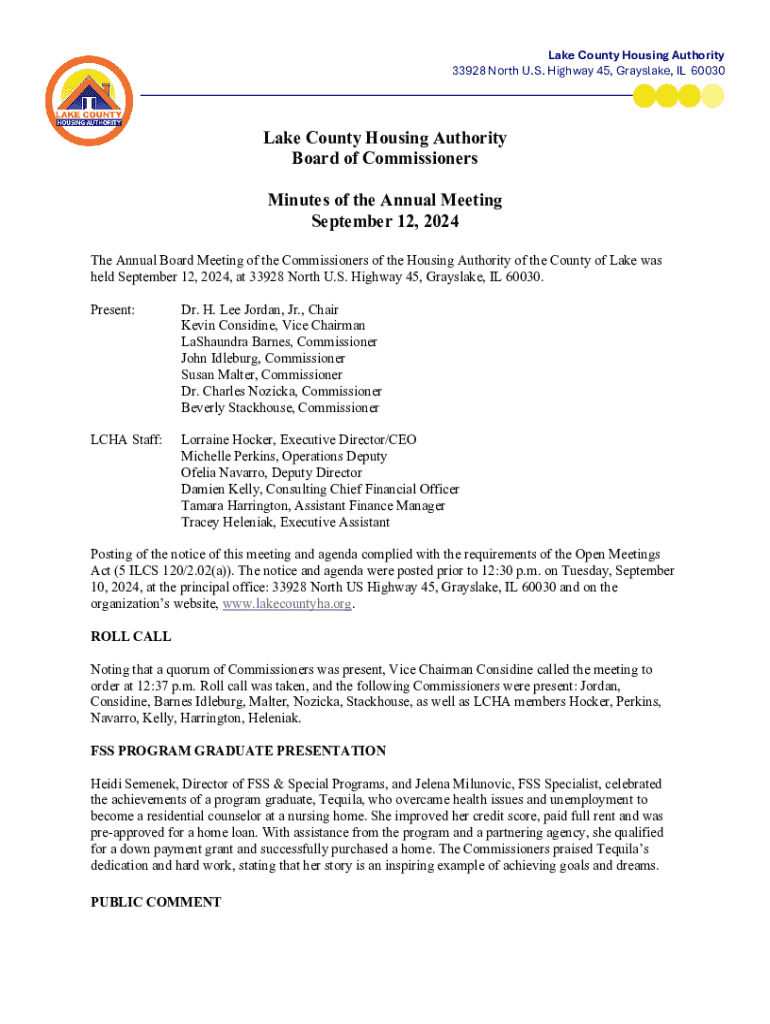 LAKE COUNTY
HOUSING AUTHORITY

Lake County Housing Authority
33928 North U.S. Highway 45, Grayslake, IL 60030

Lake County Housing Authority
Board of Commissioners

Minutes of the Annual Meeting
September 12, 2024

The Annual Board Meeting of the Commissioners of the Housing Authority of the County of Lake was held September 12, 2024, at 33928 North U.S. Highway 45, Grayslake, IL 60030.

Present: Dr. H. Lee Jordan, Jr., Chair
Kevin Considine, Vice Chairman
LaShaundra Barnes, Commissioner
John Idleburg, Commissioner
Susan Malter, Commissioner
Dr. Charles Nozicka, Commissioner
Beverly Stackhouse, Commissioner

LCHA Staff: Lorraine Hocker, Executive Director/CEO
Michelle Perkins, Operations Deputy
Ofelia Navarro, Deputy Director
Damien Kelly, Consulting Chief Financial Officer
Tamara Harrington, Assistant Finance Manager
Tracey Heleniak, Executive Assistant

Posting of the notice of this meeting and agenda complied with the requirements of the Open Meetings Act (5 ILCS 120/2.02(a)). The notice and agenda were posted prior to 12:30 p.m. on Tuesday, September 10, 2024, at the principal office: 33928 North US Highway 45, Grayslake, IL 60030 and on the organization's website, www.lakecountyha.org.

ROLL CALL

Noting that a quorum of Commissioners was present, Vice Chairman Considine called the meeting to order at 12:37 p.m. Roll call was taken, and the following Commissioners were present: Jordan, Considine, Barnes Idleburg, Malter, Nozicka, Stackhouse, as well as LCHA members Hocker, Perkins, Navarro, Kelly, Harrington, Heleniak.

FSS PROGRAM GRADUATE PRESENTATION

Heidi Semenek, Director of FSS & Special Programs, and Jelena Milunovic, FSS Specialist, celebrated the achievements of a program graduate, Tequila, who overcame health issues and unemployment to become a residential counselor at a nursing home. She improved her credit score, paid full rent and was pre-approved for a home loan. With assistance from the program and a partnering agency, she qualified for a down payment grant and successfully purchased a home. The Commissioners praised Tequila's dedication and hard work, stating that her story is an inspiring example of achieving goals and dreams.

PUBLIC COMMENT